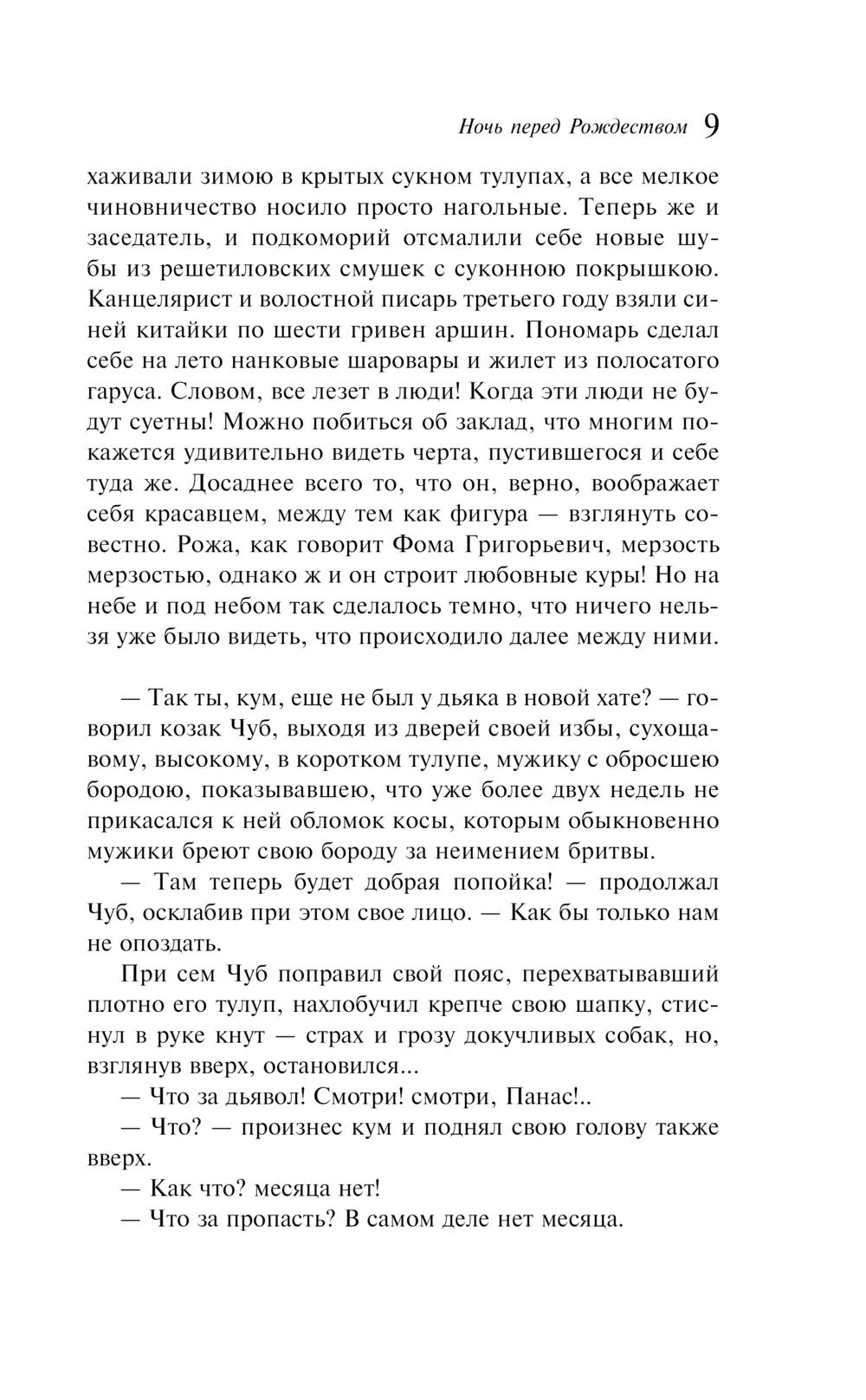 Ночь перед Рождеством 9

хаживали зимою в крытых сукном тулупах, а все мелкое чиновничество носило просто нагольные. Теперь же и заседатель, и подкоморий отсмалили себе новые шубы из решетиловских смушек с суконною покрышкою. Канцелярист и волостной писарь третьего году взяли синей китайки по шести гривен аршин. Пономарь сделал себе на лето нанковые шаровары и жилет из полосатого гаруса. Словом, все лезет в люди! Когда эти люди не будут суетны! Можно побиться об заклад, что многим покажется удивительно видеть черта, пустившегося и себе туда же. Досаднее всего то, что он, верно, воображает себя красавцем, между тем как фигура — взглянуть совестно. Рожа, как говорит Фома Григорьевич, мерзость мерзостью, однако ж и он строит любовные куры! Но на небе и под небом так сделалось темно, что ничего нельзя уже было видеть, что происходило далее между ними.

— Так ты, кум, еще не был у дьяка в новой хате? — говорил козак Чуб, выходя из дверей своей избы, сухощавому, высокому, в коротком тулупе, мужику с обросшею бородою, показывавшею, что уже более двух недель не прикасался к ней обломок косы, которым обыкновенно мужики бреют свою бороду за неимением бритвы.

— Там теперь будет добрая попойка! — продолжал Чуб, осклабив при этом свое лицо. — Как бы только нам не опоздать.

При сем Чуб поправил свой пояс, перехватывавший плотно его тулуп, нахлобучил крепче свою шапку, стиснул в руке кнут — страх и грозу докучливых собак, но, взглянув вверх, остановился...

— Что за дьявол! Смотри! смотри, Панас!..

— Что? — произнес кум и поднял свою голову также вверх.

— Как что? месяца нет!

— Что за пропасть? В самом деле нет месяца.